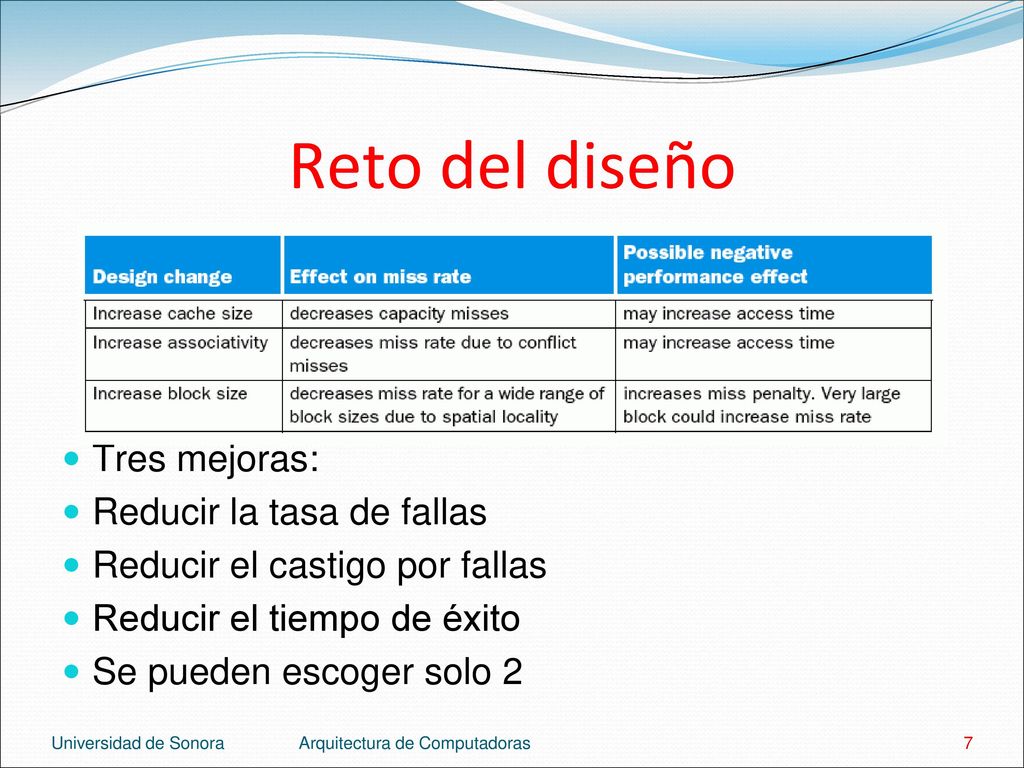 Reto del diseño

| Design change | Effect on miss rate | Possible negative performance effect |
|---|---|---|
| Increase cache size | decreases capacity misses | may increase access time |
| Increase associativity | decreases miss rate due to conflict misses | may increase access time |
| Increase block size | decreases miss rate for a wide range of block sizes due to spatial locality | increases miss penalty. Very large block could increase miss rate |

- Tres mejoras:
- Reducir la tasa de fallas
- Reducir el castigo por fallas
- Reducir el tiempo de éxito
- Se pueden escoger solo 2

Universidad de Sonora Arquitectura de Computadoras 7